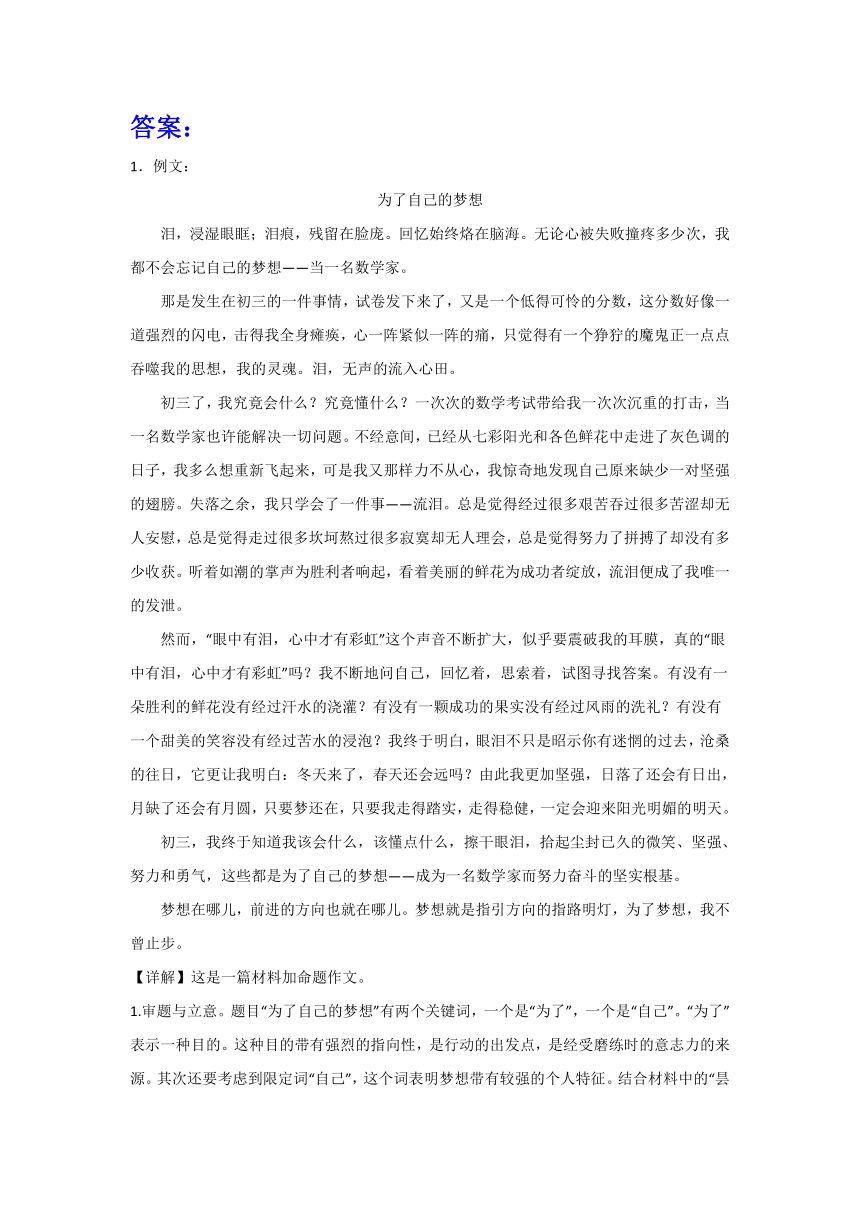 答案：

1．例文：

为了自己的梦想

泪，浸湿眼眶；泪痕，残留在脸庞。回忆始终烙在脑海。无论心被失败撞疼多少次，我都不会忘记自己的梦想——当一名数学家。

那是发生在初三的一件事情，试卷发下来了，又是一个低得可怜的分数，这分数好像一道强烈的闪电，击得我全身瘫痪，心一阵紧似一阵的痛，只觉得有一个狰狞的魔鬼正一点点吞噬我的思想，我的灵魂。泪，无声的流入心田。

初三了，我究竟会什么？究竟懂什么？一次次的数学考试带给我一次次沉重的打击，当一名数学家也许能解决一切问题。不经意间，已经从七彩阳光和各色鲜花中走进了灰色调的日子，我多么想重新飞起来，可是我又那样力不从心，我惊奇地发现自己原来缺少一对坚强的翅膀。失落之余，我只学会了一件事——流泪。总是觉得经过很多艰苦吞过很多苦涩却无人安慰，总是觉得走过很多坎坷熬过很多寂寞却无人理会，总是觉得努力了拼搏了却没有多少收获。听着如潮的掌声为胜利者响起，看着美丽的鲜花为成功者绽放，流泪便成了我唯一的发泄。

然而，“眼中有泪，心中才有彩虹”这个声音不断扩大，似乎要震破我的耳膜，真的“眼中有泪，心中才有彩虹”吗？我不断地问自己，回忆着，思索着，试图寻找答案。有没有一朵胜利的鲜花没有经过汗水的浇灌？有没有一颗成功的果实没有经过风雨的洗礼？有没有一个甜美的笑容没有经过苦水的浸泡？我终于明白，眼泪不只是昭示你有迷惘的过去，沧桑的往日，它更让我明白：冬天来了，春天还会远吗？由此我更加坚强，日落了还会有日出，月缺了还会有月圆，只要梦还在，只要我走得踏实，走得稳健，一定会迎来阳光明媚的明天。

初三，我终于知道我该会什么，该懂点什么，擦干眼泪，拾起尘封已久的微笑、坚强、努力和勇气，这些都是为了自己的梦想——成为一名数学家而努力奋斗的坚实根基。

梦想在哪儿，前进的方向也就在哪儿。梦想就是指引方向的指路明灯，为了梦想，我不曾止步。

【详解】这是一篇材料加命题作文。

1.审题与立意。题目“为了自己的梦想”有两个关键词，一个是“为了”，一个是“自己”。“为了”表示一种目的。这种目的带有强烈的指向性，是行动的出发点，是经受磨练时的意志力的来源。其次还要考虑到限定词“自己”，这个词表明梦想带有较强的个人特征。结合材料中的“昙